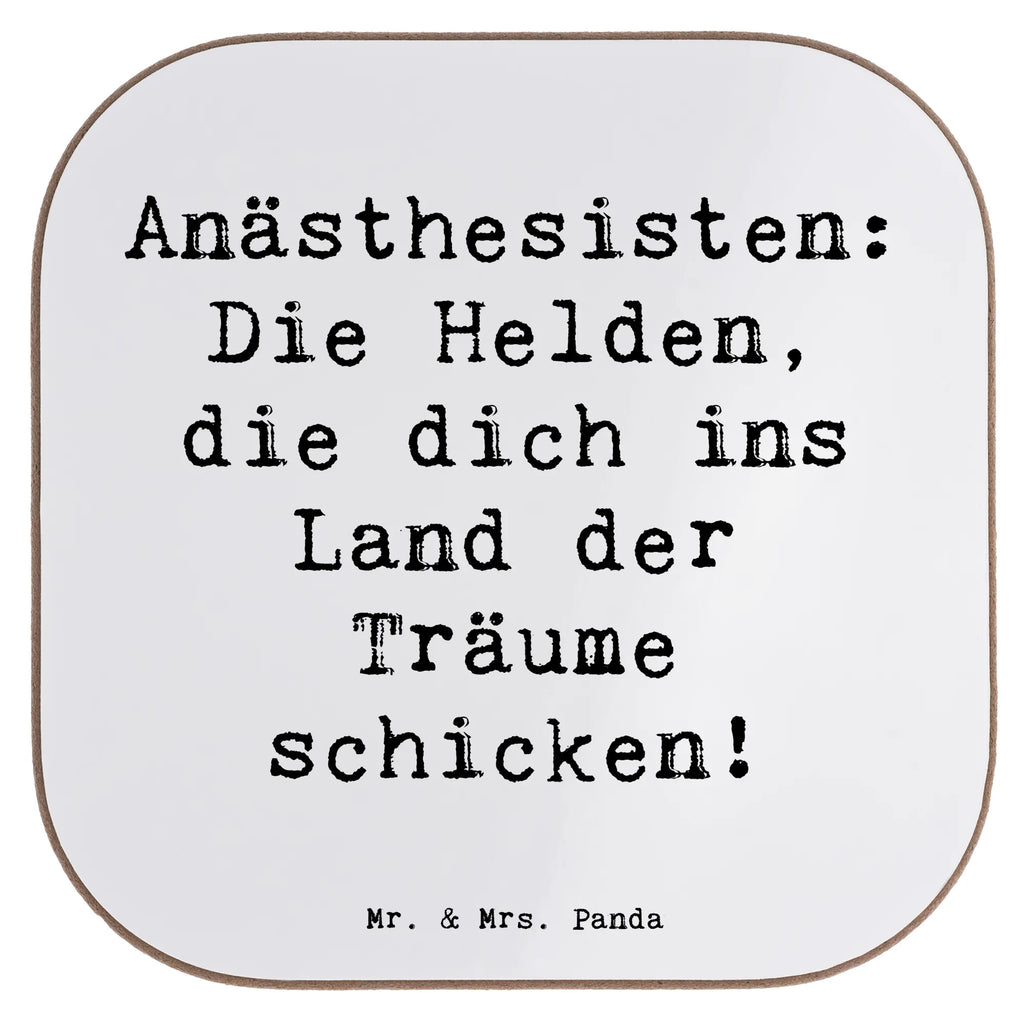 Anästhesisten: Die Helden, die dich ins Land der Träume schicken!

Mr. & Mrs. Panda